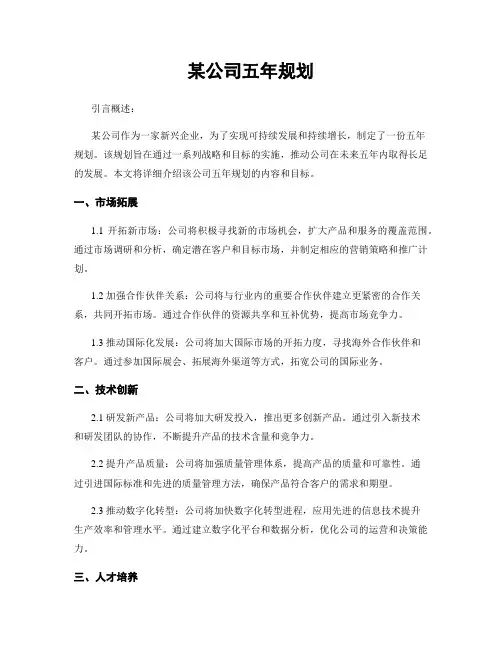 某公司五年规划

引言概述：

某公司作为一家新兴企业，为了实现可持续发展和持续增长，制定了一份五年规划。该规划旨在通过一系列战略和目标的实施，推动公司在未来五年内取得长足的发展。本文将详细介绍该公司五年规划的内容和目标。

一、市场拓展

1.1 开拓新市场：公司将积极寻找新的市场机会，扩大产品和服务的覆盖范围。通过市场调研和分析，确定潜在客户和目标市场，并制定相应的营销策略和推广计划。

1.2 加强合作伙伴关系：公司将与行业内的重要合作伙伴建立更紧密的合作关系，共同开拓市场。通过合作伙伴的资源共享和互补优势，提高市场竞争力。

1.3 推动国际化发展：公司将加大国际市场的开拓力度，寻找海外合作伙伴和客户。通过参加国际展会、拓展海外渠道等方式，拓宽公司的国际业务。

二、技术创新

2.1 研发新产品：公司将加大研发投入，推出更多创新产品。通过引入新技术和研发团队的协作，不断提升产品的技术含量和竞争力。

2.2 提升产品质量：公司将加强质量管理体系，提高产品的质量和可靠性。通过引进国际标准和先进的质量管理方法，确保产品符合客户的需求和期望。

2.3 推动数字化转型：公司将加快数字化转型进程，应用先进的信息技术提升生产效率和管理水平。通过建立数字化平台和数据分析，优化公司的运营和决策能力。

三、人才培养